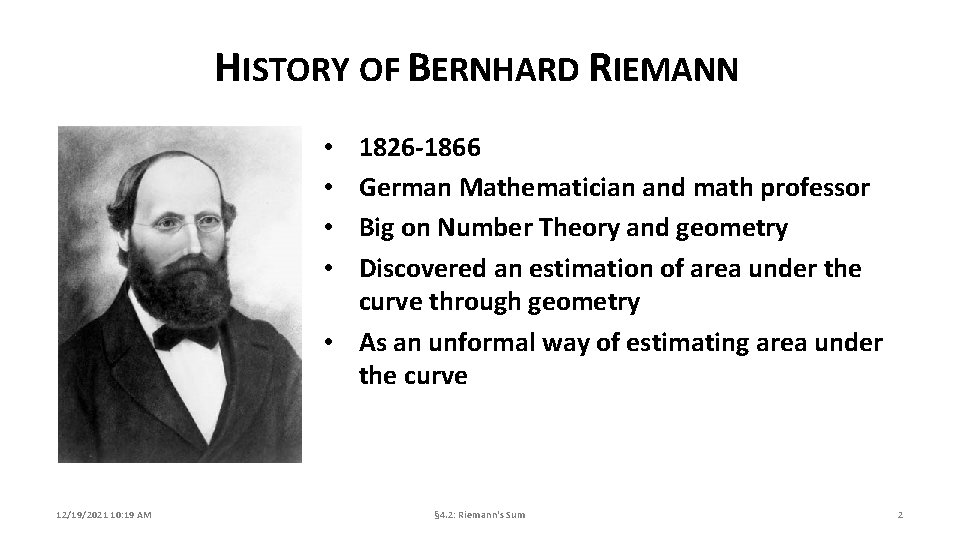 HISTORY OF BERNHARD RIEMANN

• 1826-1866
• German Mathematician and math professor
• Big on Number Theory and geometry
• Discovered an estimation of area under the curve through geometry
• As an unformal way of estimating area under the curve

12/19/2021 10:19 AM

§4.2: Riemann's Sum

2